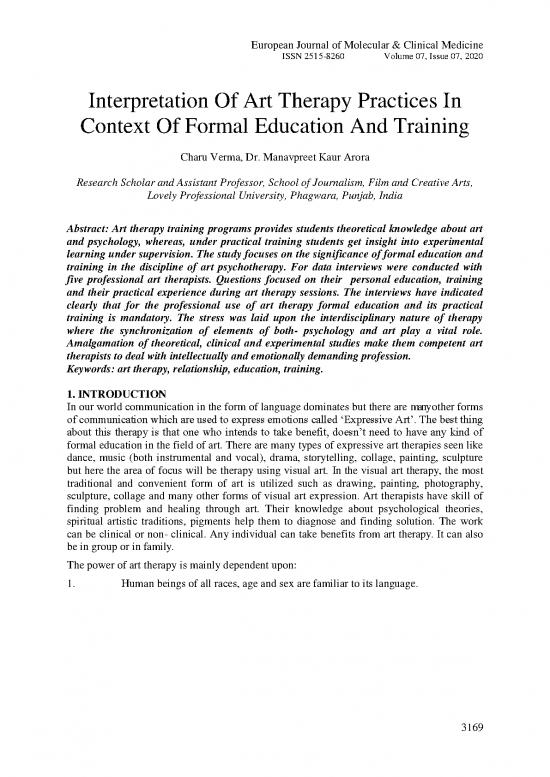 European Journal of Molecular & Clinical Medicine
ISSN 2515-8260 Volume 07, Issue 07, 2020

Interpretation Of Art Therapy Practices In Context Of Formal Education And Training

Charu Verma, Dr. Manavpreet Kaur Arora

Research Scholar and Assistant Professor, School of Journalism, Film and Creative Arts, Lovely Professional University, Phagwara, Punjab, India

Abstract: Art therapy training programs provides students theoretical knowledge about art and psychology, whereas, under practical training students get insight into experimental learning under supervision. The study focuses on the significance of formal education and training in the discipline of art psychotherapy. For data interviews were conducted with five professional art therapists. Questions focused on their personal education, training and their practical experience during art therapy sessions. The interviews have indicated clearly that for the professional use of art therapy formal education and its practical training is mandatory. The stress was laid upon the interdisciplinary nature of therapy where the synchronization of elements of both- psychology and art play a vital role. Amalgamation of theoretical, clinical and experimental studies make them competent art therapists to deal with intellectually and emotionally demanding profession.
Keywords: art therapy, relationship, education, training.

1. INTRODUCTION
In our world communication in the form of language dominates but there are manyother forms of communication which are used to express emotions called 'Expressive Art'. The best thing about this therapy is that one who intends to take benefit, doesn't need to have any kind of formal education in the field of art. There are many types of expressive art therapies seen like dance, music (both instrumental and vocal), drama, storytelling, collage, painting, sculpture but here the area of focus will be therapy using visual art. In the visual art therapy, the most traditional and convenient form of art is utilized such as drawing, painting, photography, sculpture, collage and many other forms of visual art expression. Art therapists have skill of finding problem and healing through art. Their knowledge about psychological theories, spiritual artistic traditions, pigments help them to diagnose and finding solution. The work can be clinical or non- clinical. Any individual can take benefits from art therapy. It can also be in group or in family.

The power of art therapy is mainly dependent upon:

1. Human beings of all races, age and sex are familiar to its language.

3169